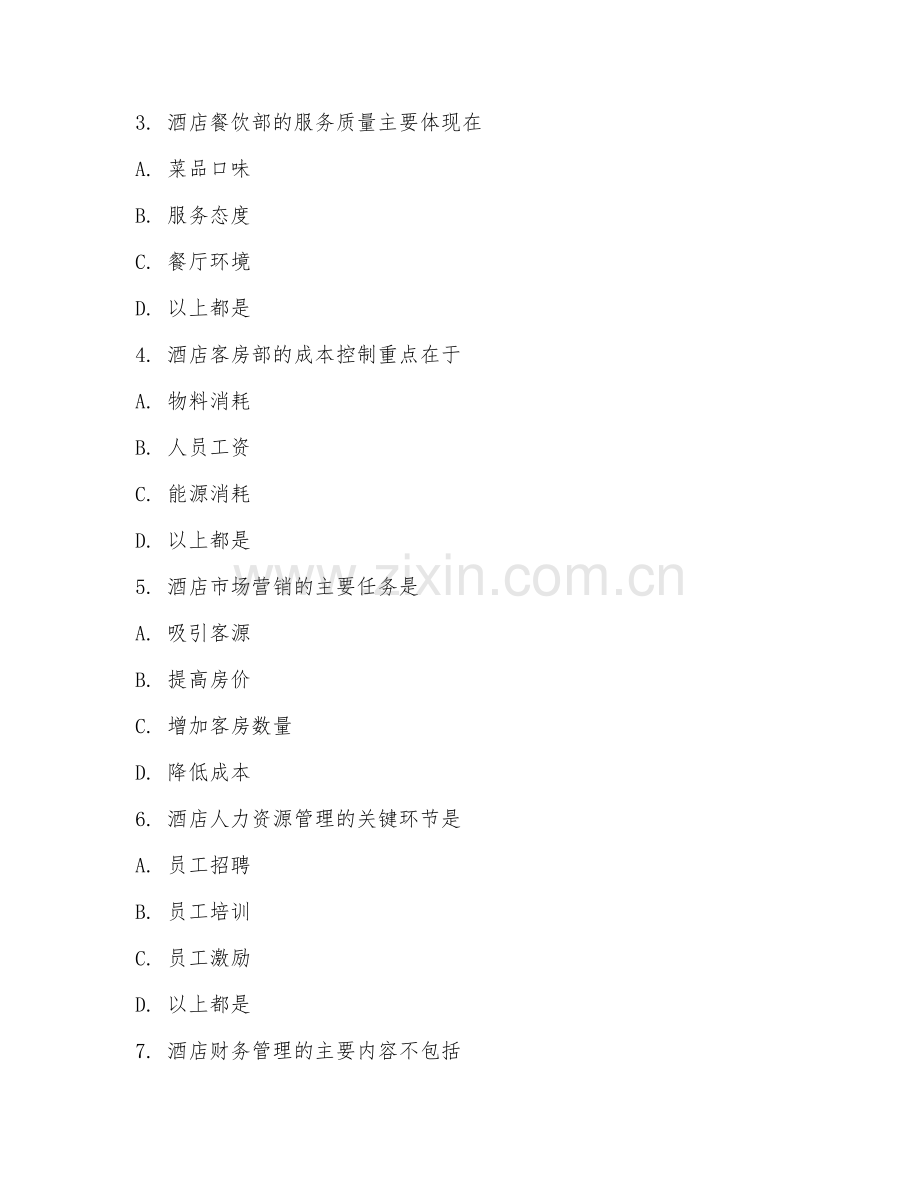 3. 酒店餐饮部的服务质量主要体现在

A. 菜品口味

B. 服务态度

C. 餐厅环境

D. 以上都是

4. 酒店客房部的成本控制重点在于

A. 物料消耗

B. 人员工资

C. 能源消耗

D. 以上都是

5. 酒店市场营销的主要任务是

A. 吸引客源

B. 提高房价

C. 增加客房数量

D. 降低成本

6. 酒店人力资源管理的关键环节是

A. 员工招聘

B. 员工培训

C. 员工激励

D. 以上都是

7. 酒店财务管理的主要内容不包括

www.zixin.com.cn